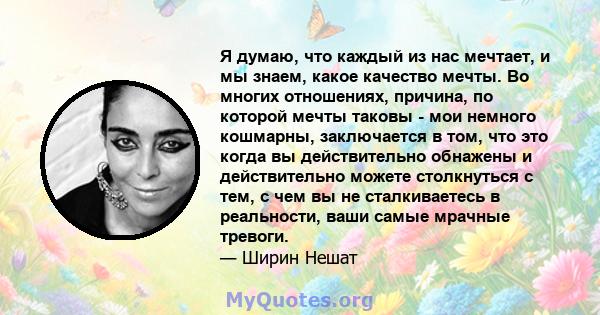 Я думаю, что каждый из нас мечтает, и мы знаем, какое качество мечты. Во многих отношениях, причина, по которой мечты таковы - мои немного кошмарны, заключается в том, что это когда вы действительно обнажены и действительно можете столкнуться с тем, с чем вы не сталкиваетесь в реальности, ваши самые мрачные тревоги.
— Ширин Нешат

MyQuotes.org